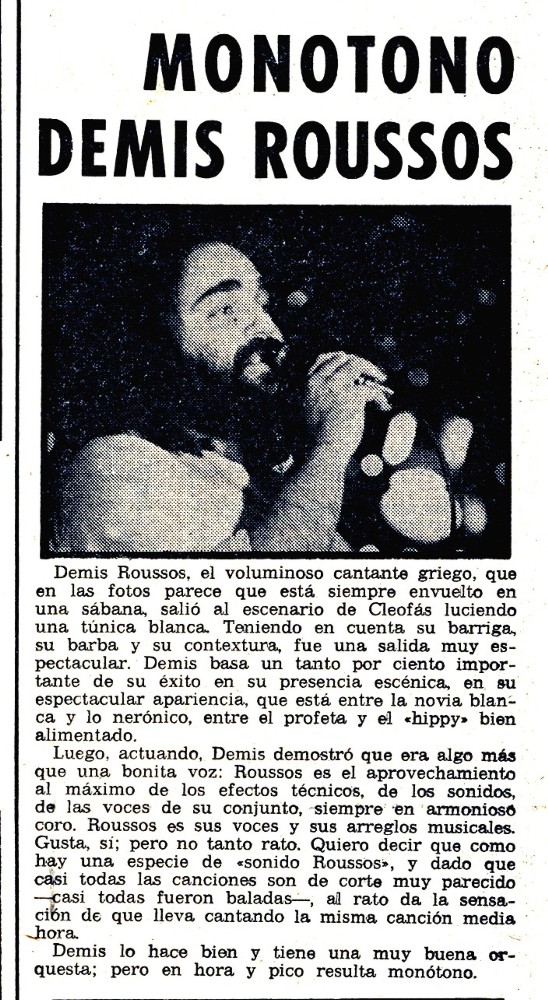 MONOTONO DEMIS ROUSSOS

Demis Roussos, el voluminoso cantante griego, que en las fotos parece que está siempre envuelto en una sábana, salió al escenario de Cleofás luciendo una túnica blanca. Teniendo en cuenta su barriga, su barba y su contextura, fue una salida muy espectacular. Demis basa un tanto por ciento importante de su éxito en su presencia escénica, en su espectacular apariencia, que está entre la novia blanca y lo nerónico, entre el profeta y el «hippy» bien alimentado.

Luego, actuando, Demis demostró que era algo más que una bonita voz: Roussos es el aprovechamiento al máximo de los efectos técnicos, de los sonidos, de las voces de su conjunto, siempre en armonioso coro. Roussos es sus voces y sus arreglos musicales. Gusta, sí; pero no tanto rato. Quiero decir que como hay una especie de «sonido Roussos», y dado que casi todas las canciones son de corte muy parecido —casi todas fueron baladas—, al rato da la sensación de que lleva cantando la misma canción media hora.

Demis lo hace bien y tiene una muy buena orquesta; pero en hora y pico resulta monótono.